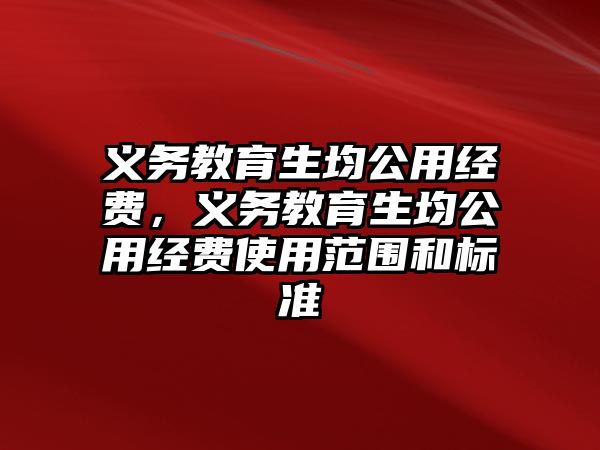 义务教育生均公用经费，义务教育生均公用经费使用范围和标准